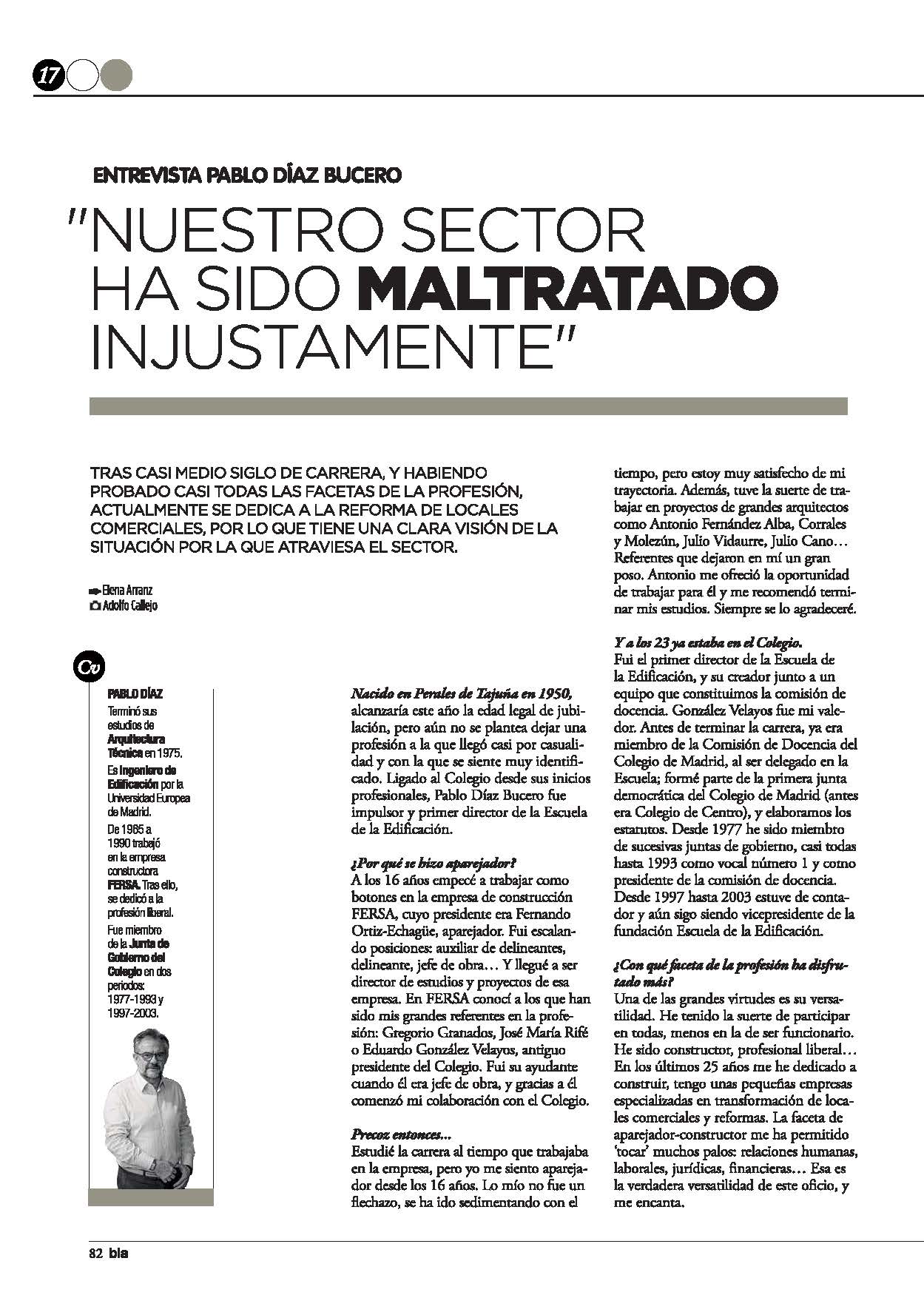 17

ENTREVISTA PABLO DÍAZ BUCERO

"NUESTRO SECTOR HA SIDO MALTRATADO INJUSTAMENTE"

TRAS CASI MEDIO SIGLO DE CARRERA, Y HABIENDO PROBADO CASI TODAS LAS FACETAS DE LA PROFESIÓN, ACTUALMENTE SE DEDICA A LA REFORMA DE LOCALES COMERCIALES, POR LO QUE TIENE UNA CLARA VISIÓN DE LA SITUACIÓN POR LA QUE ATRAVIESA EL SECTOR.

Elena Arranz
Adolfo Callejo

Cv

PABLO DÍAZ
Terminó sus estudios de Arquitectura Técnica en 1975.
Es Ingeniero de Edificación por la Universidad Europea de Madrid.
De 1965 a 1990 trabajó en la empresa constructora FERSA. Tras ello, se dedicó a la profesión liberal.
Fue miembro de la Junta de Gobierno del Colegio en dos periodos: 1977-1993 y 1997-2003.

Nacido en Perales de Tajuña en 1950, alcanzaría este año la edad legal de jubilación, pero aún no se plantea dejar una profesión a la que llegó casi por casualidad y con la que se siente muy identificado. Ligado al Colegio desde sus inicios profesionales, Pablo Díaz Bucero fue impulsor y primer director de la Escuela de la Edificación.

¿Por qué se hizo aparejador?
A los 16 años empecé a trabajar como botones en la empresa de construcción FERSA, cuyo presidente era Fernando Ortiz-Echagüe, aparejador. Fui escalando posiciones: auxiliar de delineantes, delineante, jefe de obra… Y llegué a ser director de estudios y proyectos de esa empresa. En FERSA conocí a los que han sido mis grandes referentes en la profesión: Gregorio Granados, José María Rifé o Eduardo González Velayos, antiguo presidente del Colegio. Fui su ayudante cuando él era jefe de obra, y gracias a él comenzó mi colaboración con el Colegio.

Precoz entonces...
Estudié la carrera al tiempo que trabajaba en la empresa, pero yo me siento aparejador desde los 16 años. Lo mío no fue un flechazo, se ha ido sedimentando con el tiempo, pero estoy muy satisfecho de mi trayectoria. Además, tuve la suerte de trabajar en proyectos de grandes arquitectos como Antonio Fernández Alba, Corrales y Molezún, Julio Vidaurre, Julio Cano… Referentes que dejaron en mí un gran poso. Antonio me ofreció la oportunidad de trabajar para él y me recomendó terminar mis estudios. Siempre se lo agradeceré.

Y a los 23 ya estaba en el Colegio.
Fui el primer director de la Escuela de la Edificación, y su creador junto a un equipo que constituimos la comisión de docencia. González Velayos fue mi valedor. Antes de terminar la carrera, ya era miembro de la Comisión de Docencia del Colegio de Madrid, al ser delegado en la Escuela; formé parte de la primera junta democrática del Colegio de Madrid (antes era Colegio de Centro), y elaboramos los estatutos. Desde 1977 he sido miembro de sucesivas juntas de gobierno, casi todas hasta 1993 como vocal número 1 y como presidente de la comisión de docencia. Desde 1997 hasta 2003 estuve de contador y aún sigo siendo vicepresidente de la fundación Escuela de la Edificación.

¿Con qué faceta de la profesión ha disfrutado más?
Una de las grandes virtudes es su versatilidad. He tenido la suerte de participar en todas, menos en la de ser funcionario. He sido constructor, profesional liberal… En los últimos 25 años me he dedicado a construir, tengo unas pequeñas empresas especializadas en transformación de locales comerciales y reformas. La faceta de aparejador-constructor me ha permitido 'tocar' muchos palos: relaciones humanas, laborales, jurídicas, financieras… Esa es la verdadera versatilidad de este oficio, y me encanta.

82 bia